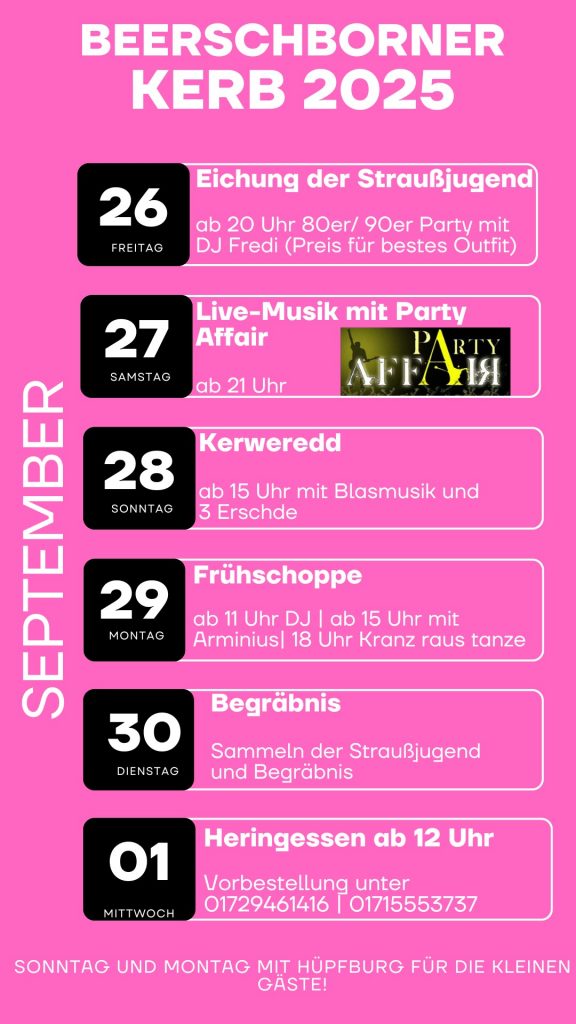 BEERSCHBORNER KERB 2025

SEPTEMBER

26
FREITAG
Eichung der Straußjugend
ab 20 Uhr 80er/ 90er Party mit DJ Fredi (Preis für bestes Outfit)

27
SAMSTAG
Live-Musik mit Party Affair
ab 21 Uhr
PARTY AFFAIR

28
SONNTAG
Kerweredd
ab 15 Uhr mit Blasmusik und 3 Erschde

29
MONTAG
Frühschoppe
ab 11 Uhr DJ | ab 15 Uhr mit Arminius| 18 Uhr Kranz raus tanze

30
DIENSTAG
Begräbnis
Sammeln der Straußjugend und Begräbnis

01
MITTWOCH
Heringessen ab 12 Uhr
Vorbestellung unter 01729461416 | 01715553737

SONNTAG UND MONTAG MIT HÜPFBURG FÜR DIE KLEINEN GÄSTE!